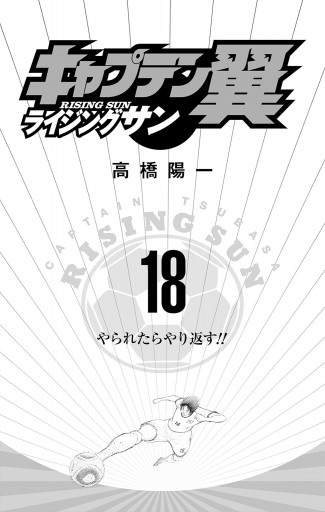 キャプテン翼
RISING SUN
ライジングサン

高橋陽一

CAPTAIN TSUBASA
RISING SUN

18

やられたらやり返す!!